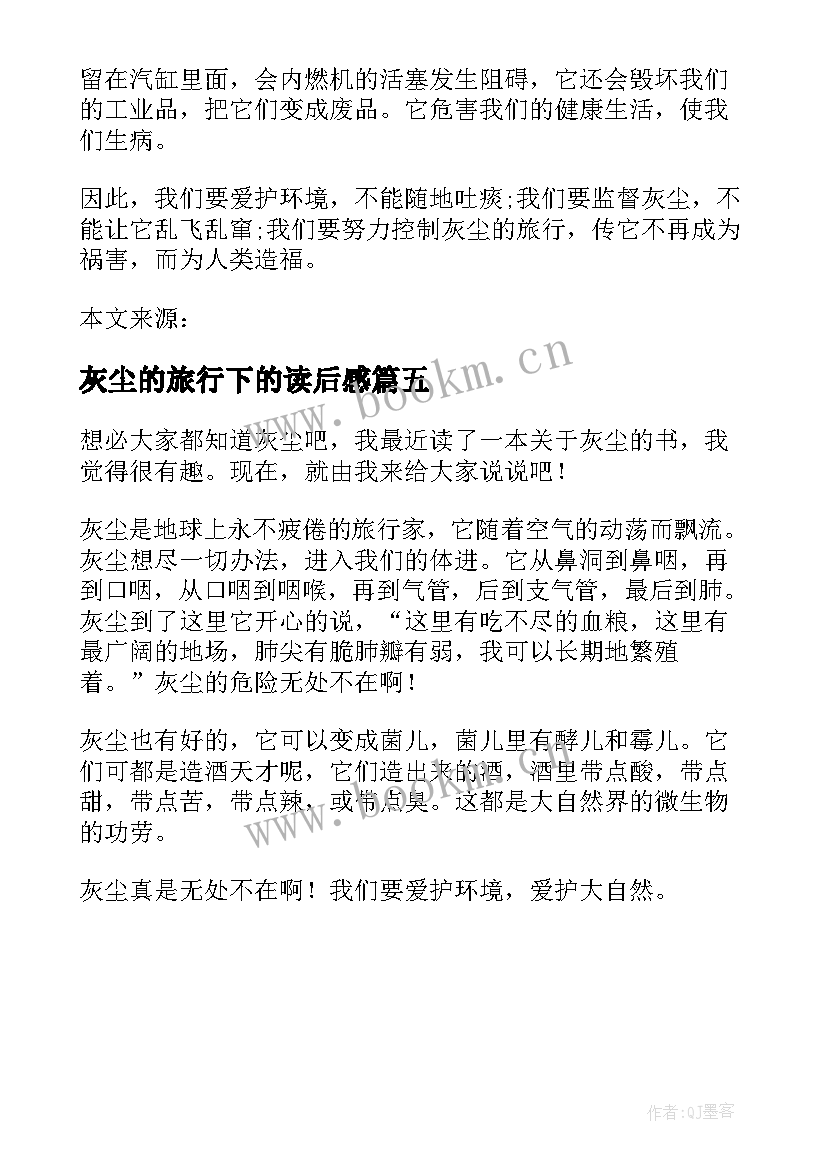 留在汽缸里面，会内燃机的活塞发生阻碍，它还会毁坏我们的工业品，把它们变成废品。它危害我们的健康生活，使我们生病。

因此，我们要爱护环境，不能随地吐痰;我们要监督灰尘，不能让它乱飞乱窜;我们要努力控制灰尘的旅行，传它不再成为祸害，而为人类造福。

本文来源：

灰尘的旅行下的读后感篇五

想必大家都知道灰尘吧，我最近读了一本关于灰尘的书，我觉得很有趣。现在，就由我来给大家说说吧！

灰尘是地球上永不疲倦的旅行家，它随着空气的动荡而飘流。灰尘想尽一切办法，进入我们的体进。它从鼻洞到鼻咽，再到口咽，从口咽到咽喉，再到气管，后到支气管，最后到肺。灰尘到了这里它开心的说，“这里有吃不尽的血粮，这里有最广阔的地场，肺尖有脆肺瓣有弱，我可以长期地繁殖着。”灰尘的危险无处不在啊！

灰尘也有好的，它可以变成菌儿，菌儿里有酵儿和霉儿。它们可都是造酒天才呢，它们造出来的酒，酒里带点酸，带点甜，带点苦，带点辣，或带点臭。这都是大自然界的微生物的功劳。

灰尘真是无处不在啊！我们要爱护环境，爱护大自然。

www.bookm.cn

www.bookm.cn

作者:QJ墨客